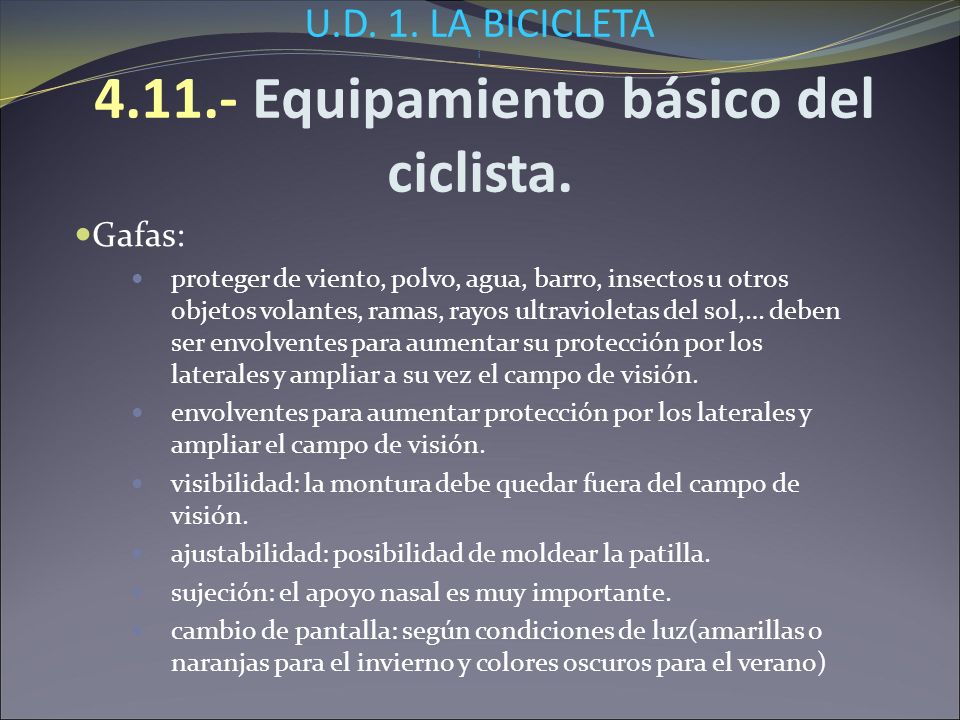 U.D. 1. LA BICICLETA

4.11.- Equipamiento básico del ciclista.

Gafas:

proteger de viento, polvo, agua, barro, insectos u otros objetos volantes, ramas, rayos ultravioletas del sol,… deben ser envolventes para aumentar su protección por los laterales y ampliar a su vez el campo de visión.

envolventes para aumentar protección por los laterales y ampliar el campo de visión.

visibilidad: la montura debe quedar fuera del campo de visión.

ajustabilidad: posibilidad de moldear la patilla.

sujeción: el apoyo nasal es muy importante.

cambio de pantalla: según condiciones de luz(amarillas o naranjas para el invierno y colores oscuros para el verano)